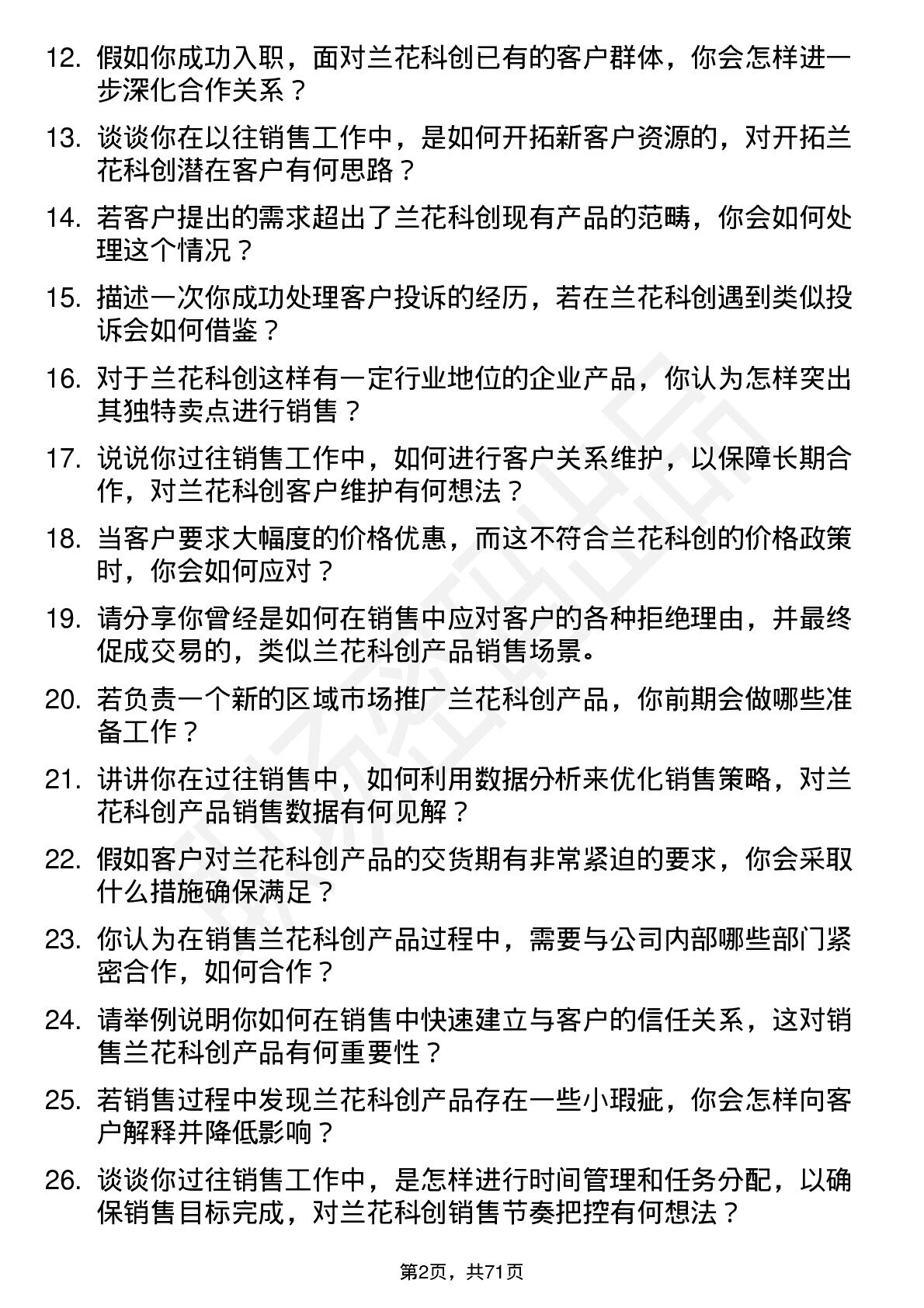 12. 假如你成功入职，面对兰花科创已有的客户群体，你会怎样进一步深化合作关系？

13. 谈谈你在以往销售工作中，是如何开拓新客户资源的，对开拓兰花科创潜在客户有何思路？

14. 若客户提出的需求超出了兰花科创现有产品的范畴，你会如何处理这个情况？

15. 描述一次你成功处理客户投诉的经历，若在兰花科创遇到类似投诉会如何借鉴？

16. 对于兰花科创这样有一定行业地位的企业产品，你认为怎样突出其独特卖点进行销售？

17. 说说你过往销售工作中，如何进行客户关系维护，以保障长期合作，对兰花科创客户维护有何想法？

18. 当客户要求大幅度的价格优惠，而这不符合兰花科创的价格政策时，你会如何应对？

19. 请分享你曾经是如何在销售中应对客户的各种拒绝理由，并最终促成交易的，类似兰花科创产品销售场景。

20. 若负责一个新的区域市场推广兰花科创产品，你前期会做哪些准备工作？

21. 讲讲你在过往销售中，如何利用数据分析来优化销售策略，对兰花科创产品销售数据有何见解？

22. 假如客户对兰花科创产品的交货期有非常紧迫的要求，你会采取什么措施确保满足？

23. 你认为在销售兰花科创产品过程中，需要与公司内部哪些部门紧密合作，如何合作？

24. 请举例说明你如何在销售中快速建立与客户的信任关系，这对销售兰花科创产品有何重要性？

25. 若销售过程中发现兰花科创产品存在一些小瑕疵，你会怎样向客户解释并降低影响？

26. 谈谈你过往销售工作中，是怎样进行时间管理和任务分配，以确保销售目标完成，对兰花科创销售节奏把控有何想法？

第2页，共71页